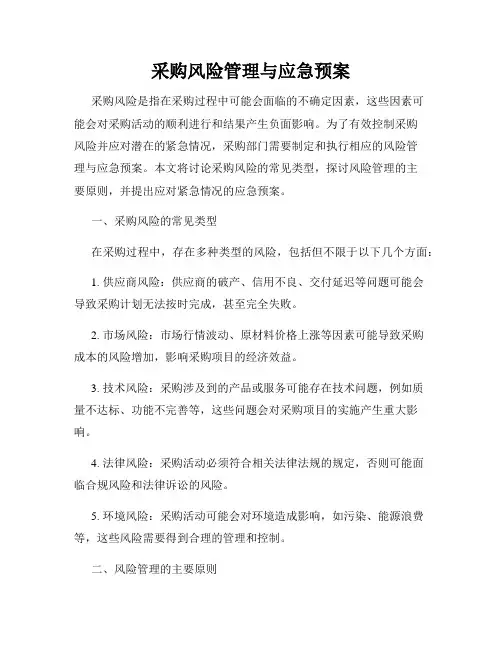 采购风险管理与应急预案

采购风险是指在采购过程中可能会面临的不确定因素，这些因素可能会对采购活动的顺利进行和结果产生负面影响。为了有效控制采购风险并应对潜在的紧急情况，采购部门需要制定和执行相应的风险管理与应急预案。本文将讨论采购风险的常见类型，探讨风险管理的主要原则，并提出应对紧急情况的应急预案。

一、采购风险的常见类型

在采购过程中，存在多种类型的风险，包括但不限于以下几个方面：

1. 供应商风险：供应商的破产、信用不良、交付延迟等问题可能会导致采购计划无法按时完成，甚至完全失败。

2. 市场风险：市场行情波动、原材料价格上涨等因素可能导致采购成本的风险增加，影响采购项目的经济效益。

3. 技术风险：采购涉及到的产品或服务可能存在技术问题，例如质量不达标、功能不完善等，这些问题会对采购项目的实施产生重大影响。

4. 法律风险：采购活动必须符合相关法律法规的规定，否则可能面临合规风险和法律诉讼的风险。

5. 环境风险：采购活动可能会对环境造成影响，如污染、能源浪费等，这些风险需要得到合理的管理和控制。

二、风险管理的主要原则